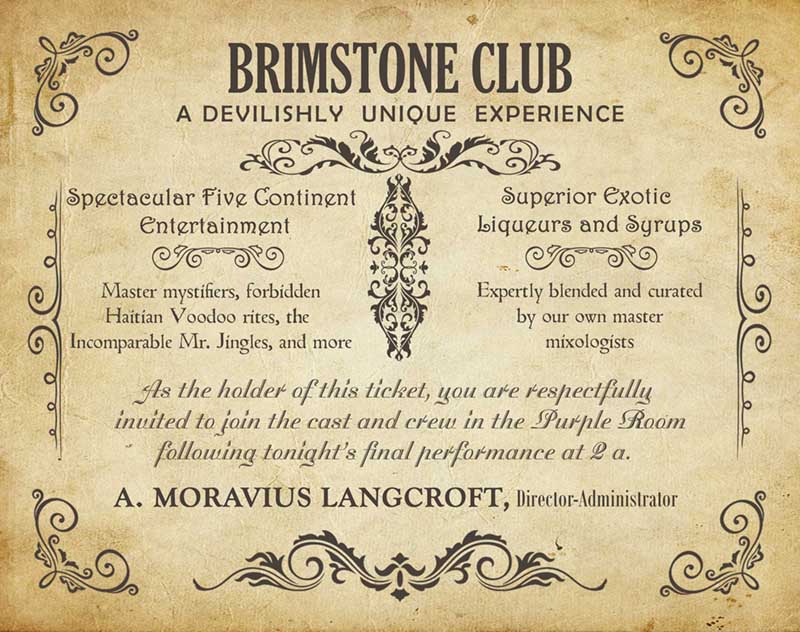 BRIMSTONE CLUB
A DEVILISHLY UNIQUE EXPERIENCE

Spectacular Five Continent Entertainment

Master mystifiers, forbidden Haitian Voodoo rites, the Incomparable Mr. Jingles, and more

Superior Exotic Liqueurs and Syrups

Expertly blended and curated by our own master mixologists

As the holder of this ticket, you are respectfully invited to join the cast and crew in the Purple Room following tonight's final performance at 2 a.

A. MORAVIUS LANGCROFT, Director-Administrator